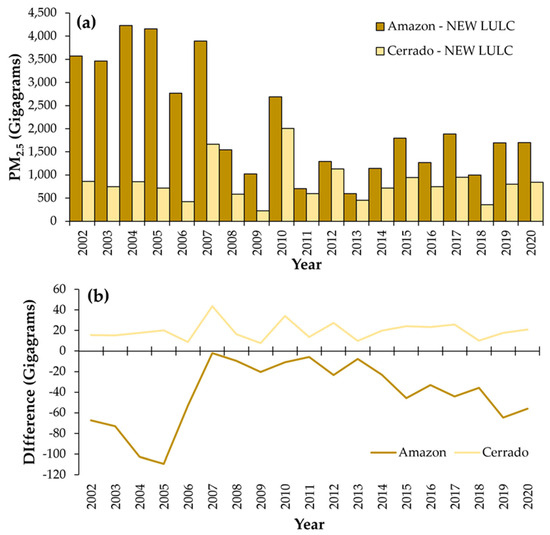 (a)

Amazon - NEW LULC

Cerrado - NEW LULC

$PM_{2.5}$ (Gigagrams)

4,500
4,000
3,500
3,000
2,500
2,000
1,500
1,000
500
0

2002 2003 2004 2005 2006 2007 2008 2009 2010 2011 2012 2013 2014 2015 2016 2017 2018 2019 2020

Year

(b)

DIfference (Gigagrams)

60
40
20
0
-20
-40
-60
-80
-100
-120

Amazon Cerrado

2002 2003 2004 2005 2006 2007 2008 2009 2010 2011 2012 2013 2014 2015 2016 2017 2018 2019 2020

Year